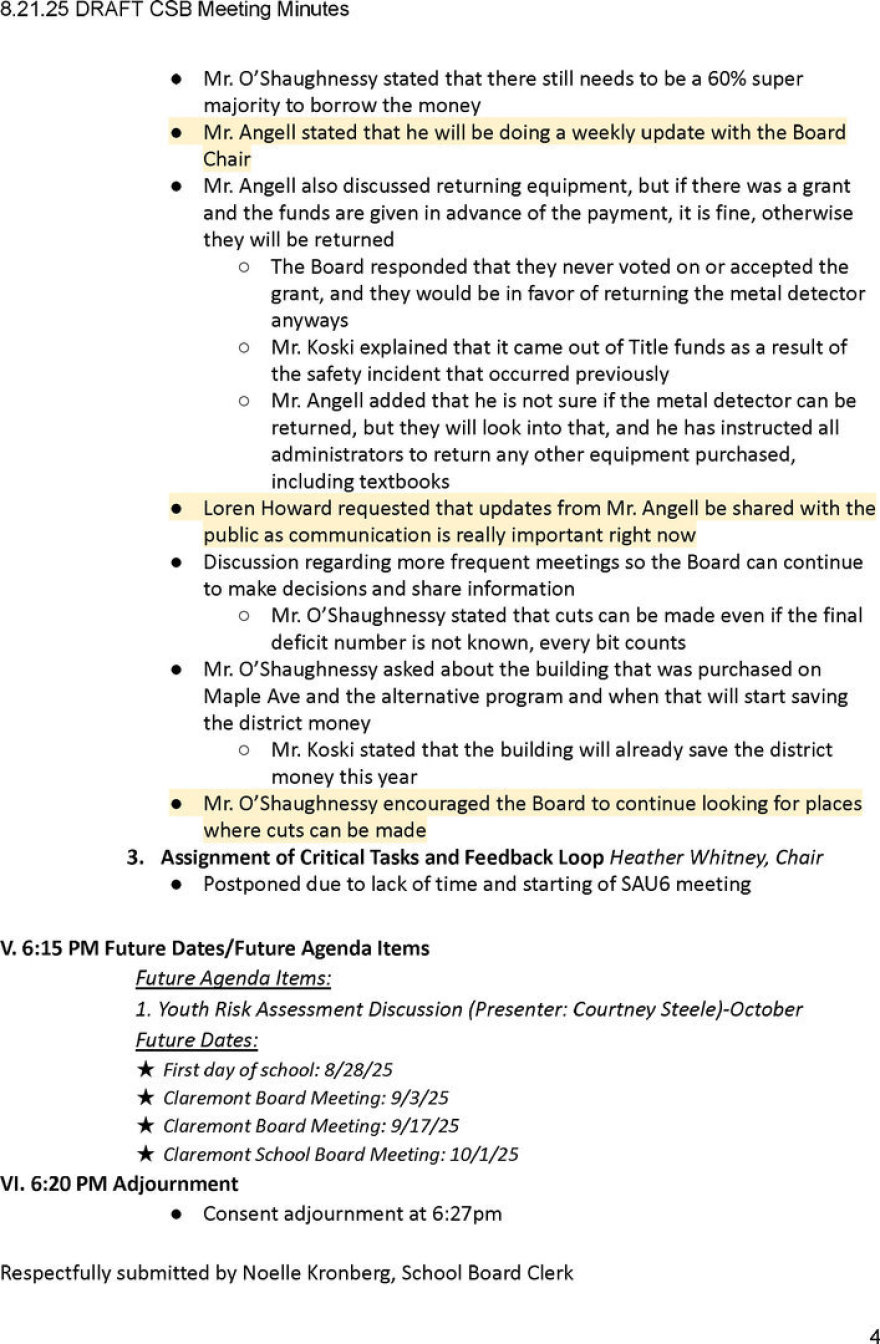 8.21.25 DRAFT CSB Meeting Minutes

• Mr. O'Shaughnessy stated that there still needs to be a 60% super majority to borrow the money
• Mr. Angell stated that he will be doing a weekly update with the Board Chair
• Mr. Angell also discussed returning equipment, but if there was a grant and the funds are given in advance of the payment, it is fine, otherwise they will be returned
○ The Board responded that they never voted on or accepted the grant, and they would be in favor of returning the metal detector anyways
○ Mr. Koski explained that it came out of Title funds as a result of the safety incident that occurred previously
○ Mr. Angell added that he is not sure if the metal detector can be returned, but they will look into that, and he has instructed all administrators to return any other equipment purchased, including textbooks
• Loren Howard requested that updates from Mr. Angell be shared with the public as communication is really important right now
• Discussion regarding more frequent meetings so the Board can continue to make decisions and share information
○ Mr. O'Shaughnessy stated that cuts can be made even if the final deficit number is not known, every bit counts
• Mr. O'Shaughnessy asked about the building that was purchased on Maple Ave and the alternative program and when that will start saving the district money
○ Mr. Koski stated that the building will already save the district money this year
• Mr. O'Shaughnessy encouraged the Board to continue looking for places where cuts can be made
3. Assignment of Critical Tasks and Feedback Loop Heather Whitney, Chair
• Postponed due to lack of time and starting of SAU6 meeting

V. 6:15 PM Future Dates/Future Agenda Items
Future Agenda Items:
1. Youth Risk Assessment Discussion (Presenter: Courtney Steele)-October
Future Dates:
★ First day of school: 8/28/25
★ Claremont Board Meeting: 9/3/25
★ Claremont Board Meeting: 9/17/25
★ Claremont School Board Meeting: 10/1/25
VI. 6:20 PM Adjournment
• Consent adjournment at 6:27pm

Respectfully submitted by Noelle Kronberg, School Board Clerk

4